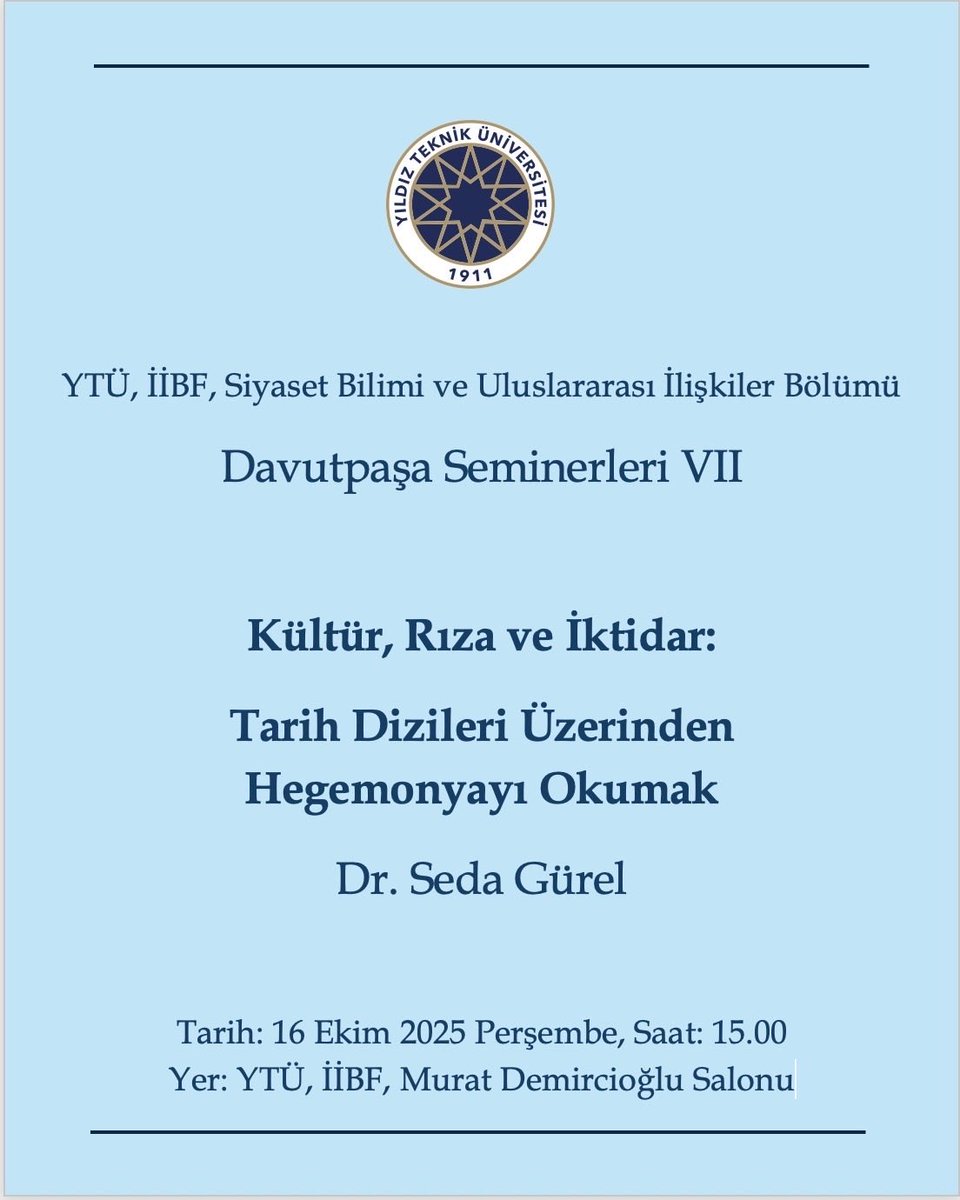 YILDIZ TEKNİK ÜNİVERSİTESİ
1911

YTÜ, İİBF, Siyaset Bilimi ve Uluslararası İlişkiler Bölümü

Davutpaşa Seminerleri VII

Kültür, Rıza ve İktidar:

Tarih Dizileri Üzerinden
Hegemonyayı Okumak

Dr. Seda Gürel

Tarih: 16 Ekim 2025 Perşembe, Saat: 15.00
Yer: YTÜ, İİBF, Murat Demircioğlu Salonu